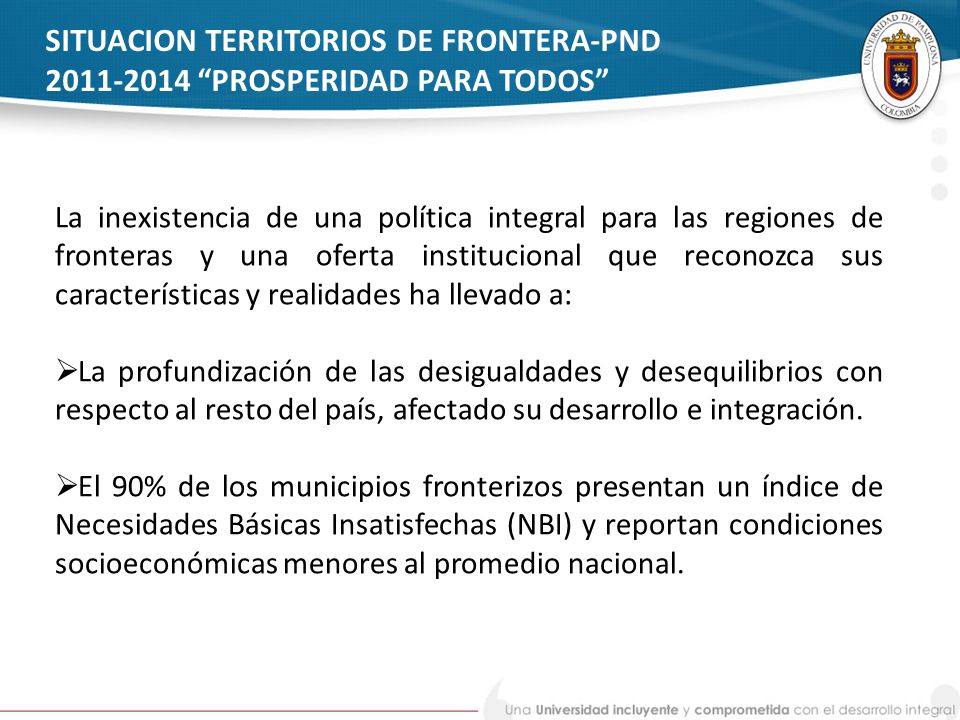 SITUACION TERRITORIOS DE FRONTERA-PND 2011-2014 “PROSPERIDAD PARA TODOS”

UNIVERSIDAD DE PAMPLONA
COLOMBIA

La inexistencia de una política integral para las regiones de fronteras y una oferta institucional que reconozca sus características y realidades ha llevado a:

➢La profundización de las desigualdades y desequilibrios con respecto al resto del país, afectado su desarrollo e integración.

➢El 90% de los municipios fronterizos presentan un índice de Necesidades Básicas Insatisfechas (NBI) y reportan condiciones socioeconómicas menores al promedio nacional.

Una Universidad incluyente y comprometida con el desarrollo integral